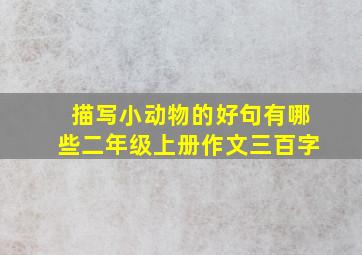 描写小动物的好句有哪些二年级上册作文三百字